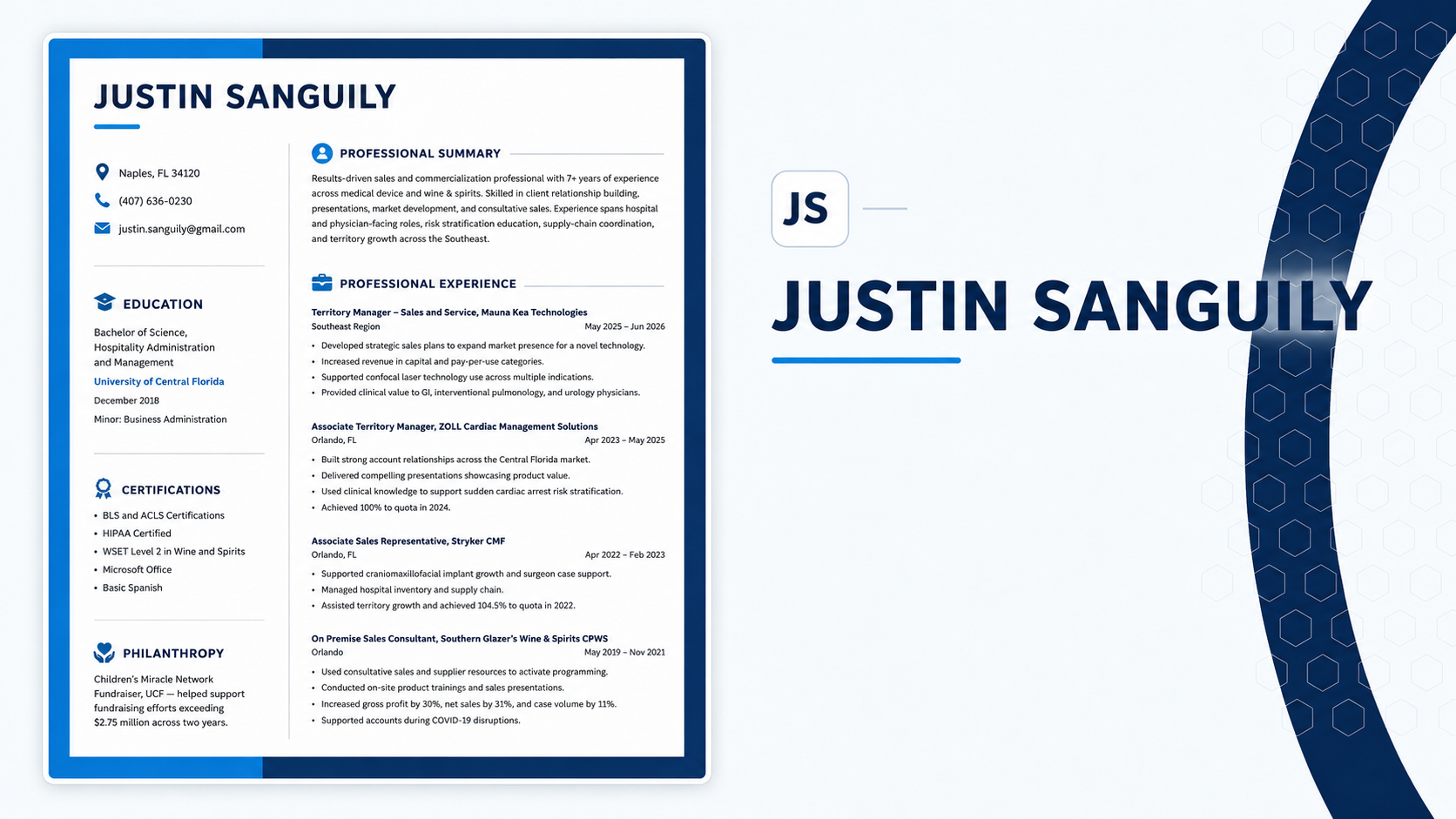 JUSTIN SANGUILY

Naples, FL 34120

(407) 636-0230

justin.sanguily@gmail.com

EDUCATION

Bachelor of Science, Hospitality Administration and Management

University of Central Florida

December 2018

Minor: Business Administration

CERTIFICATIONS

• BLS and ACLS Certifications
• HIPAA Certified
• WSET Level 2 in Wine and Spirits
• Microsoft Office
• Basic Spanish

PHILANTHROPY

Children's Miracle Network Fundraiser, UCF — helped support fundraising efforts exceeding $2.75 million across two years.

PROFESSIONAL SUMMARY

Results-driven sales and commercialization professional with 7+ years of experience across medical device and wine & spirits. Skilled in client relationship building, presentations, market development, and consultative sales. Experience spans hospital and physician-facing roles, risk stratification education, supply-chain coordination, and territory growth across the Southeast.

PROFESSIONAL EXPERIENCE

Territory Manager – Sales and Service, Mauna Kea Technologies
Southeast Region
May 2025 – Jun 2026

• Developed strategic sales plans to expand market presence for a novel technology.
• Increased revenue in capital and pay-per-use categories.
• Supported confocal laser technology use across multiple indications.
• Provided clinical value to GI, interventional pulmonology, and urology physicians.

Associate Territory Manager, ZOLL Cardiac Management Solutions
Orlando, FL
Apr 2023 – May 2025

• Built strong account relationships across the Central Florida market.
• Delivered compelling presentations showcasing product value.
• Used clinical knowledge to support sudden cardiac arrest risk stratification.
• Achieved 100% to quota in 2024.

Associate Sales Representative, Stryker CMF
Orlando, FL
Apr 2022 – Feb 2023

• Supported craniomaxillofacial implant growth and surgeon case support.
• Managed hospital inventory and supply chain.
• Assisted territory growth and achieved 104.5% to quota in 2022.

On Premise Sales Consultant, Southern Glazer's Wine & Spirits CPWS
Orlando
May 2019 – Nov 2021

• Used consultative sales and supplier resources to activate programming.
• Conducted on-site product trainings and sales presentations.
• Increased gross profit by 30%, net sales by 31%, and case volume by 11%.
• Supported accounts during COVID-19 disruptions.

JS

JUSTIN SANGUILY